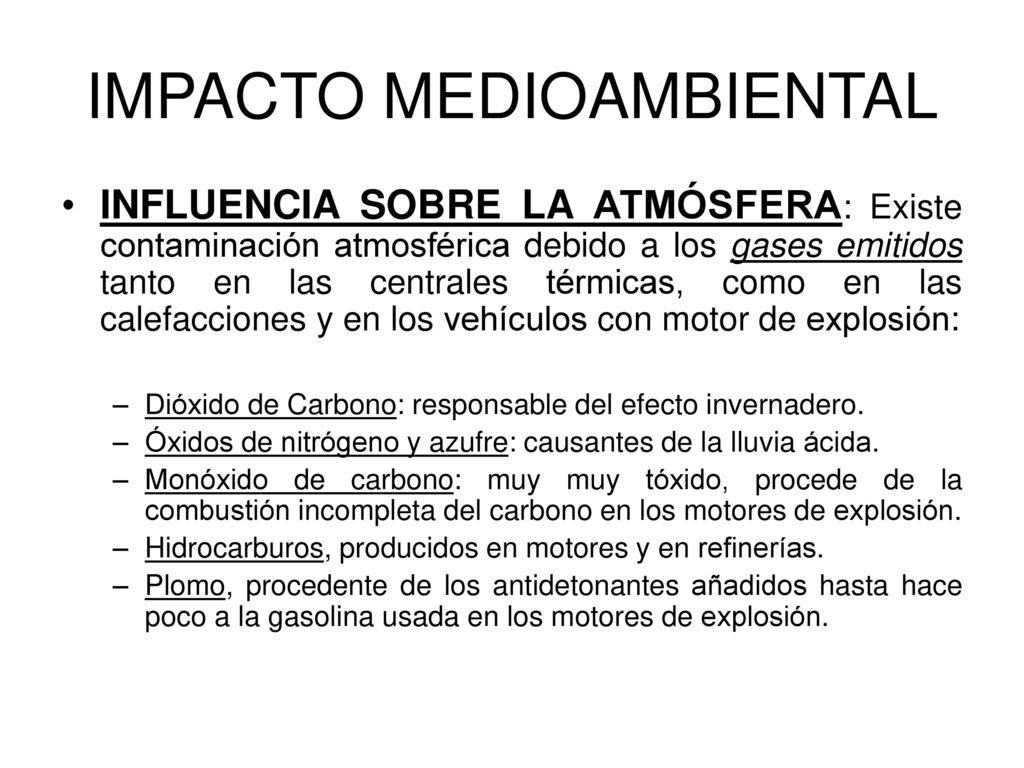 IMPACTO MEDIOAMBIENTAL

• INFLUENCIA SOBRE LA ATMÓSFERA: Existe contaminación atmosférica debido a los gases emitidos tanto en las centrales térmicas, como en las calefacciones y en los vehículos con motor de explosión:

– Dióxido de Carbono: responsable del efecto invernadero.
– Óxidos de nitrógeno y azufre: causantes de la lluvia ácida.
– Monóxido de carbono: muy muy tóxido, procede de la combustión incompleta del carbono en los motores de explosión.
– Hidrocarburos, producidos en motores y en refinerías.
– Plomo, procedente de los antidetonantes añadidos hasta hace poco a la gasolina usada en los motores de explosión.